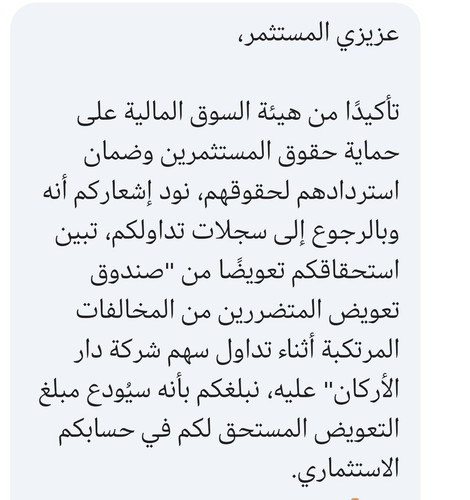 عزيزي المستثمر،

تأكيدًا من هيئة السوق المالية على حماية حقوق المستثمرين وضمان استردادهم لحقوقهم، نود إشعاركم أنه وبالرجوع إلى سجلات تداولكم، تبين استحقاقكم تعويضًا من "صندوق تعويض المتضررين من المخالفات المرتكبة أثناء تداول سهم شركة دار الأركان" عليه، نبلغكم بأنه سيُودع مبلغ التعويض المستحق لكم في حسابكم الاستثماري.